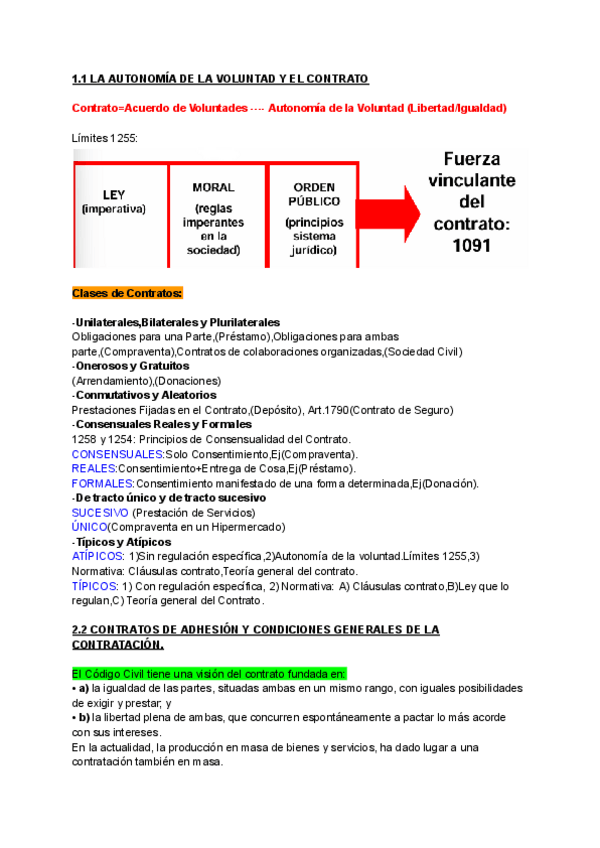 1.1 LA AUTONOMÍA DE LA VOLUNTAD Y EL CONTRATO

Contrato=Acuerdo de Voluntades ---- Autonomía de la Voluntad (Libertad/Igualdad)

Límites 1255:

LEY (imperativa)

MORAL (reglas imperantes en la sociedad)

ORDEN PÚBLICO (principios sistema jurídico)

Fuerza vinculante del contrato: 1091

Clases de Contratos:

-Unilaterales,Bilaterales y Plurilaterales
Obligaciones para una Parte,(Préstamo),Obligaciones para ambas parte,(Compraventa),Contratos de colaboraciones organizadas,(Sociedad Civil)
-Onerosos y Gratuitos
(Arrendamiento),(Donaciones)
-Conmutativos y Aleatorios
Prestaciones Fijadas en el Contrato,(Depósito), Art.1790(Contrato de Seguro)
-Consensuales Reales y Formales
1258 y 1254: Principios de Consensualidad del Contrato.
CONSENSUALES:Solo Consentimiento,Ej(Compraventa).
REALES:Consentimiento+Entrega de Cosa,Ej(Préstamo).
FORMALES:Consentimiento manifestado de una forma determinada,Ej(Donación).
-De tracto único y de tracto sucesivo
SUCESIVO (Prestación de Servicios)
ÚNICO(Compraventa en un Hipermercado)
-Típicos y Atípicos
ATÍPICOS: 1)Sin regulación específica,2)Autonomía de la voluntad.Límites 1255,3) Normativa: Cláusulas contrato,Teoría general del contrato.
TÍPICOS: 1) Con regulación específica, 2) Normativa: A) Cláusulas contrato,B)Ley que lo regulan,C) Teoría general del Contrato.

2.2 CONTRATOS DE ADHESIÓN Y CONDICIONES GENERALES DE LA CONTRATACIÓN.

El Código Civil tiene una visión del contrato fundada en:
• a) la igualdad de las partes, situadas ambas en un mismo rango, con iguales posibilidades de exigir y prestar; y
• b) la libertad plena de ambas, que concurren espontáneamente a pactar lo más acorde con sus intereses.
En la actualidad, la producción en masa de bienes y servicios, ha dado lugar a una contratación también en masa.